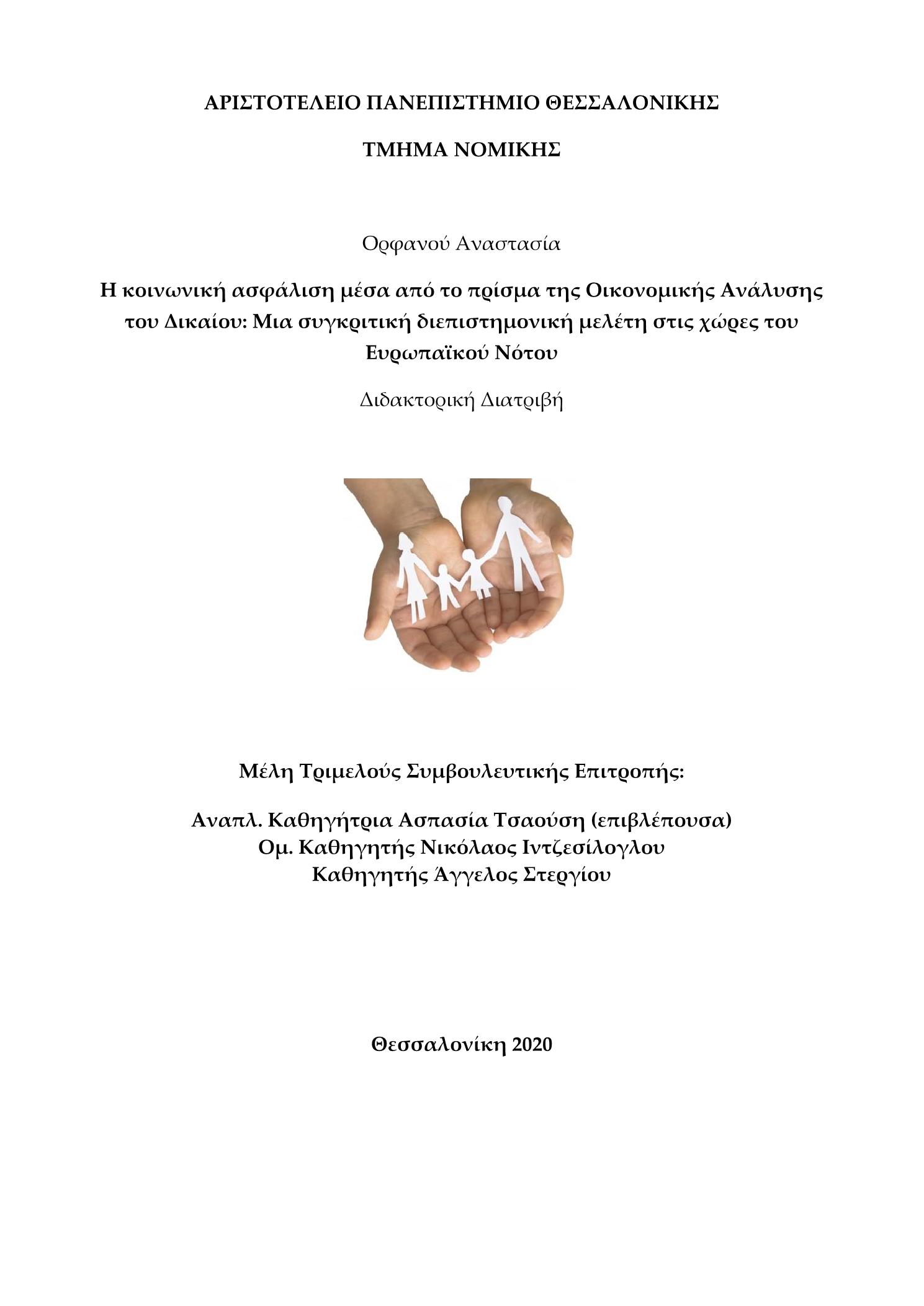 ΑΡΙΣΤΟΤΕΛΕΙΟ ΠΑΝΕΠΙΣΤΗΜΙΟ ΘΕΣΣΑΛΟΝΙΚΗΣ

ΤΜΗΜΑ ΝΟΜΙΚΗΣ

Ορφανού Αναστασία

Η κοινωνική ασφάλιση μέσα από το πρίσμα της Οικονομικής Ανάλυσης του Δικαίου: Μια συγκριτική διεπιστημονική μελέτη στις χώρες του Ευρωπαϊκού Νότου

Διδακτορική Διατριβή

Μέλη Τριμελούς Συμβουλευτικής Επιτροπής:

Αναπλ. Καθηγήτρια Ασπασία Τσαούση (επιβλέπουσα)
Ομ. Καθηγητής Νικόλαος Ιντζεσίλογλου
Καθηγητής Άγγελος Στεργίου

Θεσσαλονίκη 2020